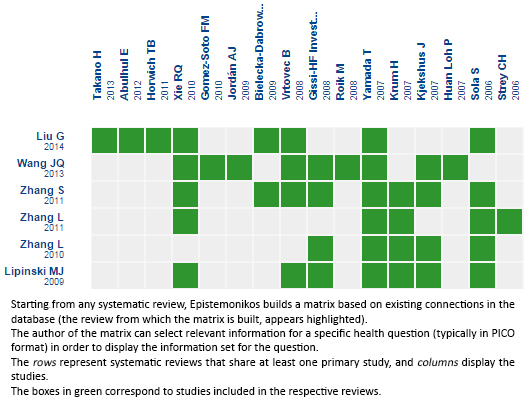 Takano H 2013
Abulhul E 2012
Horwich TB 2011
Xie RQ 2010
Gomez-Soto FM 2010
Jordán AJ 2009
Bielecka-Dabrow... 2009
Vrtovec B 2008
Gissi-HF Invest... 2008
Roik M 2008
Yamada T 2007
Krum H 2007
Kjekshus J 2007
Huan Loh P 2007
Sola S 2006
Strey CH 2006

Liu G 2014
Wang JQ 2013
Zhang S 2011
Zhang L 2011
Zhang L 2010
Lipinski MJ 2009

Starting from any systematic review, Epistemonikos builds a matrix based on existing connections in the database (the review from which the matrix is built, appears highlighted).
The author of the matrix can select relevant information for a specific health question (typically in PICO format) in order to display the information set for the question.
The rows represent systematic reviews that share at least one primary study, and columns display the studies.
The boxes in green correspond to studies included in the respective reviews.